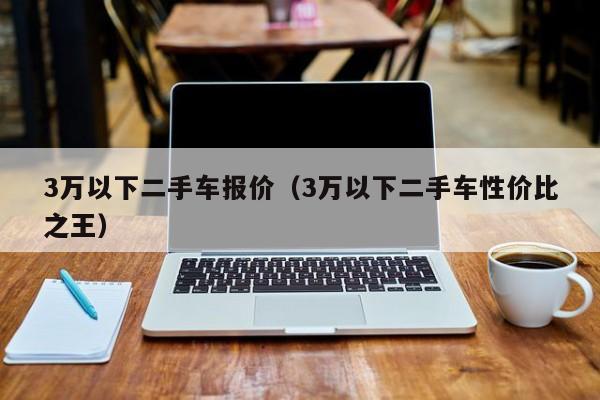 3万以下二手车报价（3万以下二手车性价比之王）